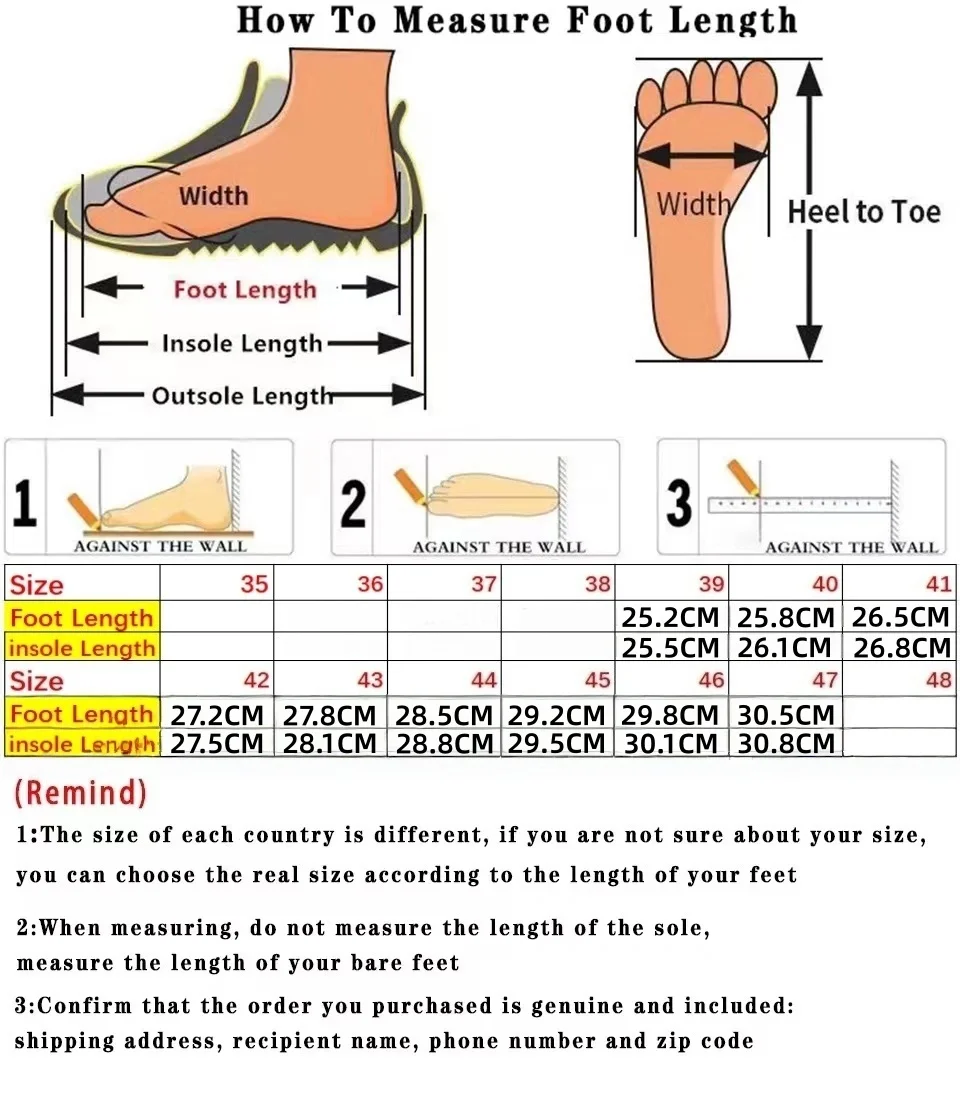 How To Measure Foot Length

Width

Foot Length

Insole Length

Outsole Length

Width

Heel to Toe

1
AGAINST THE WALL

2
AGAINST THE WALL

3
AGAINST THE WALL

| Size | 35 | 36 | 37 | 38 | 39 | 40 | 41 |
|---|---|---|---|---|---|---|---|
| Foot Length | | | | | 25.2CM | 25.8CM | 26.5CM |
| insole Length | | | | | 25.5CM | 26.1CM | 26.8CM |
| Size | 42 | 43 | 44 | 45 | 46 | 47 | 48 |
| Foot Length | 27.2CM | 27.8CM | 28.5CM | 29.2CM | 29.8CM | 30.5CM | |
| insole Length | 27.5CM | 28.1CM | 28.8CM | 29.5CM | 30.1CM | 30.8CM | |

(Remind)

1:The size of each country is different, if you are not sure about your size, you can choose the real size according to the length of your feet

2:When measuring, do not measure the length of the sole, measure the length of your bare feet

3:Confirm that the order you purchased is genuine and included: shipping address, recipient name, phone number and zip code